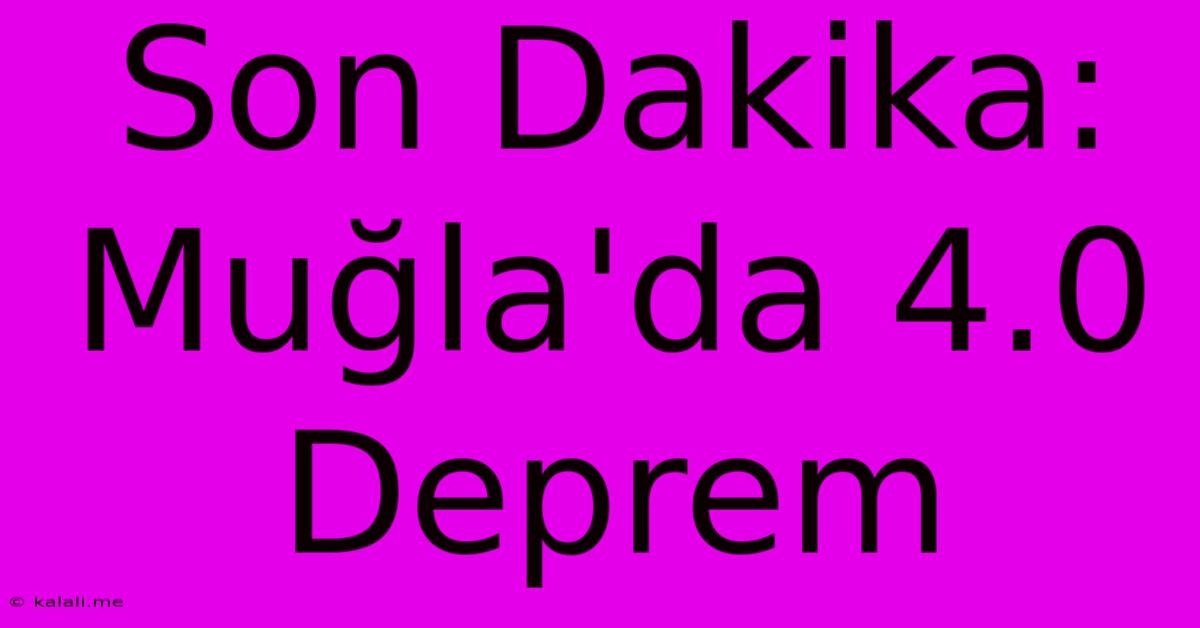 Son Dakika: Muğla'da 4.0 Deprem

© kalali.me